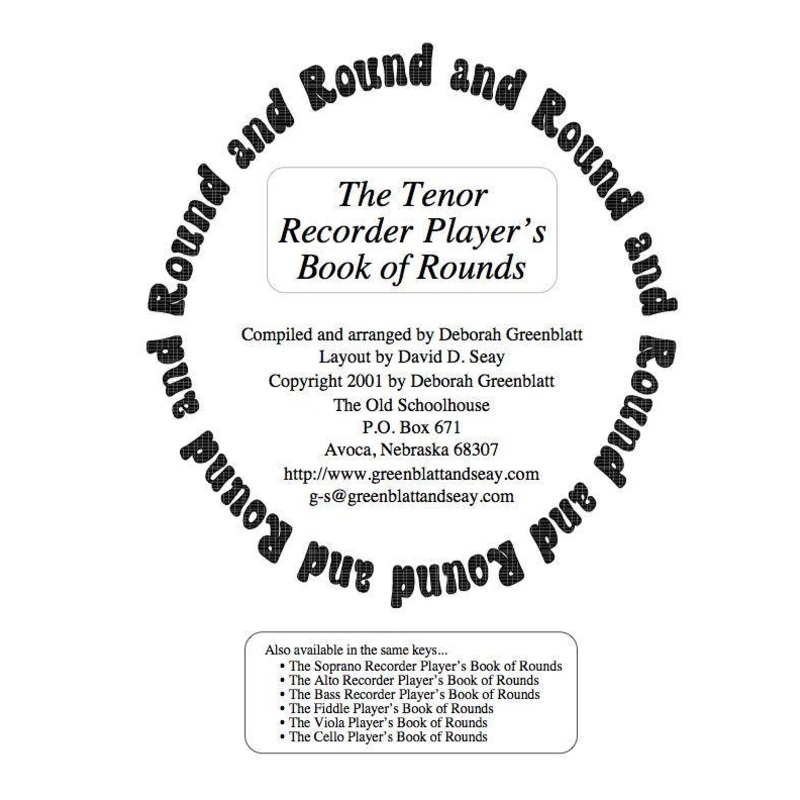 Round and Round and Round and Round and Round and Round and Round and

The Tenor Recorder Player's Book of Rounds

Compiled and arranged by Deborah Greenblatt
Layout by David D. Seay
Copyright 2001 by Deborah Greenblatt
The Old Schoolhouse
P.O. Box 671
Avoca, Nebraska 68307
http://www.greenblattandseay.com
g-s@greenblattandseay.com

Also available in the same keys...
• The Soprano Recorder Player's Book of Rounds
• The Alto Recorder Player's Book of Rounds
• The Bass Recorder Player's Book of Rounds
• The Fiddle Player's Book of Rounds
• The Viola Player's Book of Rounds
• The Cello Player's Book of Rounds